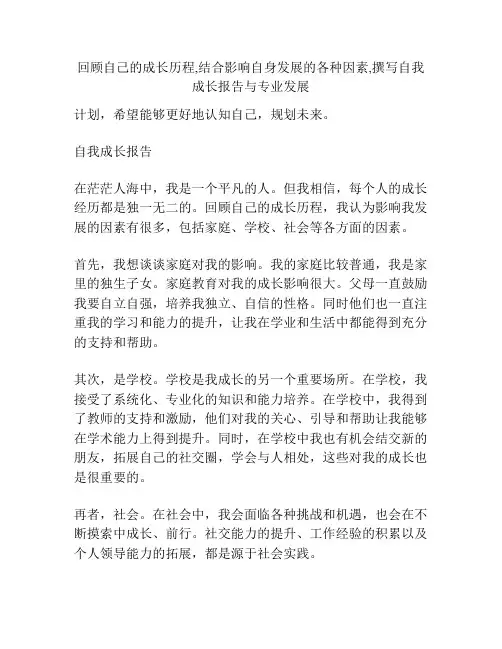 回顾自己的成长历程,结合影响自身发展的各种因素,撰写自我成长报告与专业发展

计划，希望能够更好地认知自己，规划未来。

自我成长报告

在茫茫人海中，我是一个平凡的人。但我相信，每个人的成长经历都是独一无二的。回顾自己的成长历程，我认为影响我发展的因素有很多，包括家庭、学校、社会等各方面的因素。

首先，我想谈谈家庭对我的影响。我的家庭比较普通，我是家里的独生子女。家庭教育对我的成长影响很大。父母一直鼓励我要自立自强，培养我独立、自信的性格。同时他们也一直注重我的学习和能力的提升，让我在学业和生活中都能得到充分的支持和帮助。

其次，是学校。学校是我成长的另一个重要场所。在学校，我接受了系统化、专业化的知识和能力培养。在学校中，我得到了教师的支持和激励，他们对我的关心、引导和帮助让我能够在学术能力上得到提升。同时，在学校中我也有机会结交新的朋友，拓展自己的社交圈，学会与人相处，这些对我的成长也是很重要的。

再者，社会。在社会中，我会面临各种挑战和机遇，也会在不断摸索中成长、前行。社交能力的提升、工作经验的积累以及个人领导能力的拓展，都是源于社会实践。